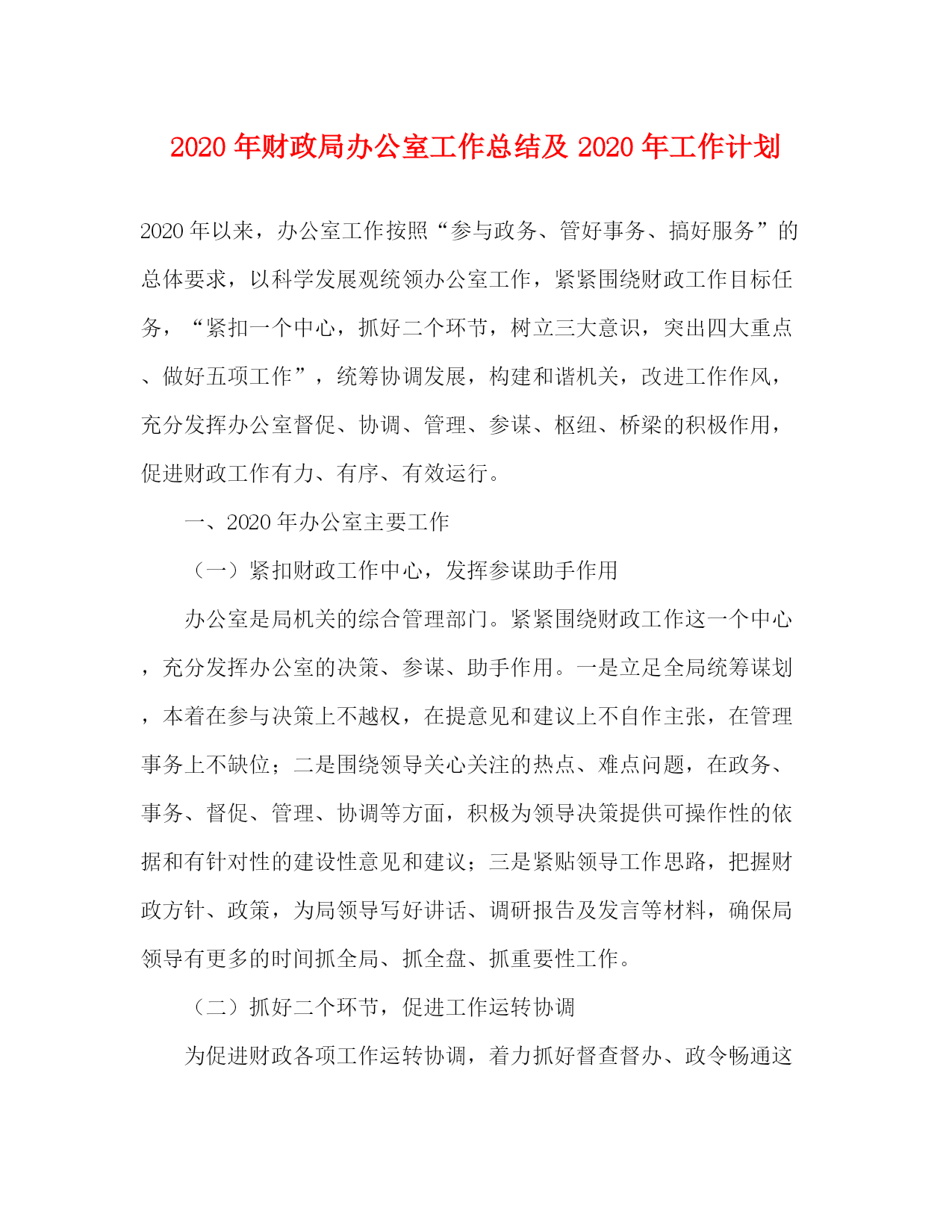 2020 年财政局办公室工作总结及 2020 年工作计划

2020 年以来，办公室工作按照“参与政务、管好事务、搞好服务”的总体要求，以科学发展观统领办公室工作，紧紧围绕财政工作目标任务，“紧扣一个中心，抓好二个环节，树立三大意识，突出四大重点、做好五项工作”，统筹协调发展，构建和谐机关，改进工作作风，充分发挥办公室督促、协调、管理、参谋、枢纽、桥梁的积极作用，促进财政工作有力、有序、有效运行。

一、2020 年办公室主要工作

（一）紧扣财政工作中心，发挥参谋助手作用

办公室是局机关的综合管理部门。紧紧围绕财政工作这一个中心，充分发挥办公室的决策、参谋、助手作用。一是立足全局统筹谋划，本着在参与决策上不越权，在提意见和建议上不自作主张，在管理事务上不缺位；二是围绕领导关心关注的热点、难点问题，在政务、事务、督促、管理、协调等方面，积极为领导决策提供可操作性的依据和有针对性的建设性意见和建议；三是紧贴领导工作思路，把握财政方针、政策，为局领导写好讲话、调研报告及发言等材料，确保局领导有更多的时间抓全局、抓全盘、抓重要性工作。

（二）抓好二个环节，促进工作运转协调

为促进财政各项工作运转协调，着力抓好督查督办、政令畅通这